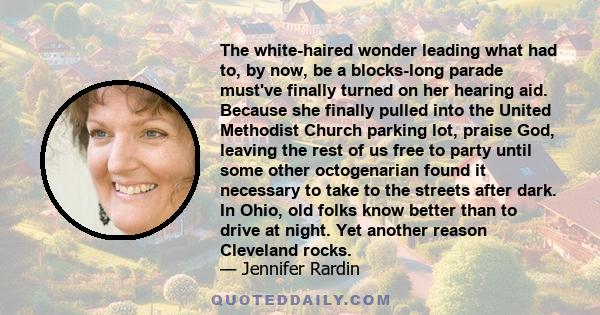 The white-haired wonder leading what had to, by now, be a blocks-long parade must've finally turned on her hearing aid. Because she finally pulled into the United Methodist Church parking lot, praise God, leaving the rest of us free to party until some other octogenarian found it necessary to take to the streets after dark. In Ohio, old folks know better than to drive at night. Yet another reason Cleveland rocks.
— Jennifer Rardin

QUOTEDDAILY.COM